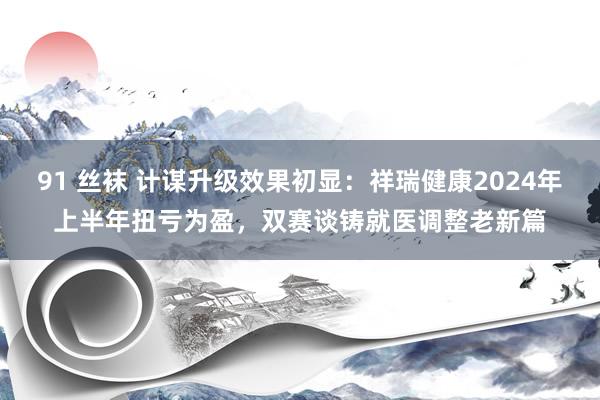 91 丝袜 计谋升级效果初显：祥瑞健康2024年上半年扭亏为盈，双赛谈铸就医调整老新篇